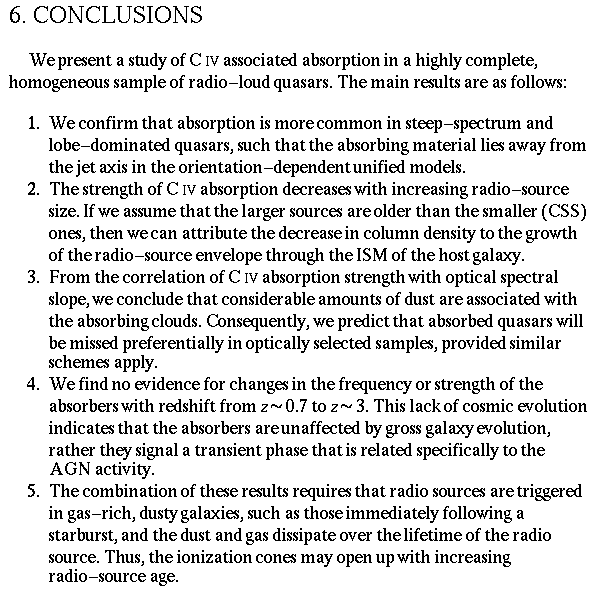 6. CONCLUSIONS

We present a study of C IV associated absorption in a highly complete, homogeneous sample of radio–loud quasars. The main results are as follows:

1. We confirm that absorption is more common in steep–spectrum and lobe–dominated quasars, such that the absorbing material lies away from the jet axis in the orientation–dependent unified models.
2. The strength of C IV absorption decreases with increasing radio–source size. If we assume that the larger sources are older than the smaller (CSS) ones, then we can attribute the decrease in column density to the growth of the radio–source envelope through the ISM of the host galaxy.
3. From the correlation of C IV absorption strength with optical spectral slope, we conclude that considerable amounts of dust are associated with the absorbing clouds. Consequently, we predict that absorbed quasars will be missed preferentially in optically selected samples, provided similar schemes apply.
4. We find no evidence for changes in the frequency or strength of the absorbers with redshift from $z \sim 0.7$ to $z \sim 3$. This lack of cosmic evolution indicates that the absorbers are unaffected by gross galaxy evolution, rather they signal a transient phase that is related specifically to the AGN activity.
5. The combination of these results requires that radio sources are triggered in gas–rich, dusty galaxies, such as those immediately following a starburst, and the dust and gas dissipate over the lifetime of the radio source. Thus, the ionization cones may open up with increasing radio–source age.